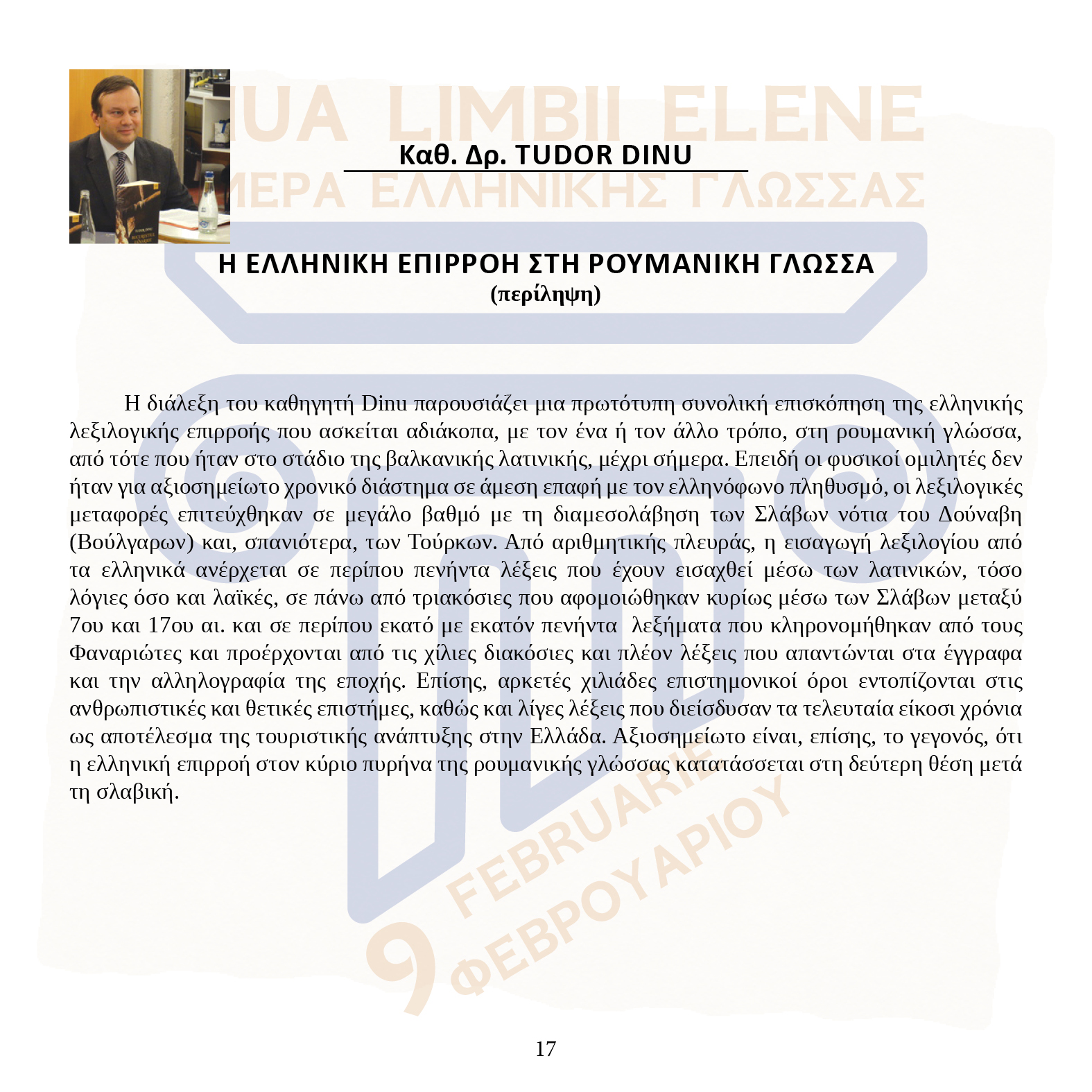 IUA LIMBII ELENE
ΜΕΡΑ ΕΛΛΗΝΙΚΗΣ ΓΛΩΣΣΑΣ

Καθ. Δρ. TUDOR DINU

Η ΕΛΛΗΝΙΚΗ ΕΠΙΡΡΟΗ ΣΤΗ ΡΟΥΜΑΝΙΚΗ ΓΛΩΣΣΑ
(περίληψη)

Η διάλεξη του καθηγητή Dinu παρουσιάζει μια πρωτότυπη συνολική επισκόπηση της ελληνικής λεξιλογικής επιρροής που ασκείται αδιάκοπα, με τον ένα ή τον άλλο τρόπο, στη ρουμανική γλώσσα, από τότε που ήταν στο στάδιο της βαλκανικής λατινικής, μέχρι σήμερα. Επειδή οι φυσικοί ομιλητές δεν ήταν για αξιοσημείωτο χρονικό διάστημα σε άμεση επαφή με τον ελληνόφωνο πληθυσμό, οι λεξιλογικές μεταφορές επιτεύχθηκαν σε μεγάλο βαθμό με τη διαμεσολάβηση των Σλάβων νότια του Δούναβη (Βούλγαρων) και, σπανιότερα, των Τούρκων. Από αριθμητικής πλευράς, η εισαγωγή λεξιλογίου από τα ελληνικά ανέρχεται σε περίπου πενήντα λέξεις που έχουν εισαχθεί μέσω των λατινικών, τόσο λόγιες όσο και λαϊκές, σε πάνω από τριακόσιες που αφομοιώθηκαν κυρίως μέσω των Σλάβων μεταξύ 7ου και 17ου αι. και σε περίπου εκατό με εκατόν πενήντα λεξήματα που κληρονομήθηκαν από τους Φαναριώτες και προέρχονται από τις χίλιες διακόσιες και πλέον λέξεις που απαντώνται στα έγγραφα και την αλληλογραφία της εποχής. Επίσης, αρκετές χιλιάδες επιστημονικοί όροι εντοπίζονται στις ανθρωπιστικές και θετικές επιστήμες, καθώς και λίγες λέξεις που διείσδυσαν τα τελευταία είκοσι χρόνια ως αποτέλεσμα της τουριστικής ανάπτυξης στην Ελλάδα. Αξιοσημείωτο είναι, επίσης, το γεγονός, ότι η ελληνική επιρροή στον κύριο πυρήνα της ρουμανικής γλώσσας κατατάσσεται στη δεύτερη θέση μετά τη σλαβική.

9 FEBRUARIE
ΦΕΒΡΟΥΑΡΙΟΥ

17